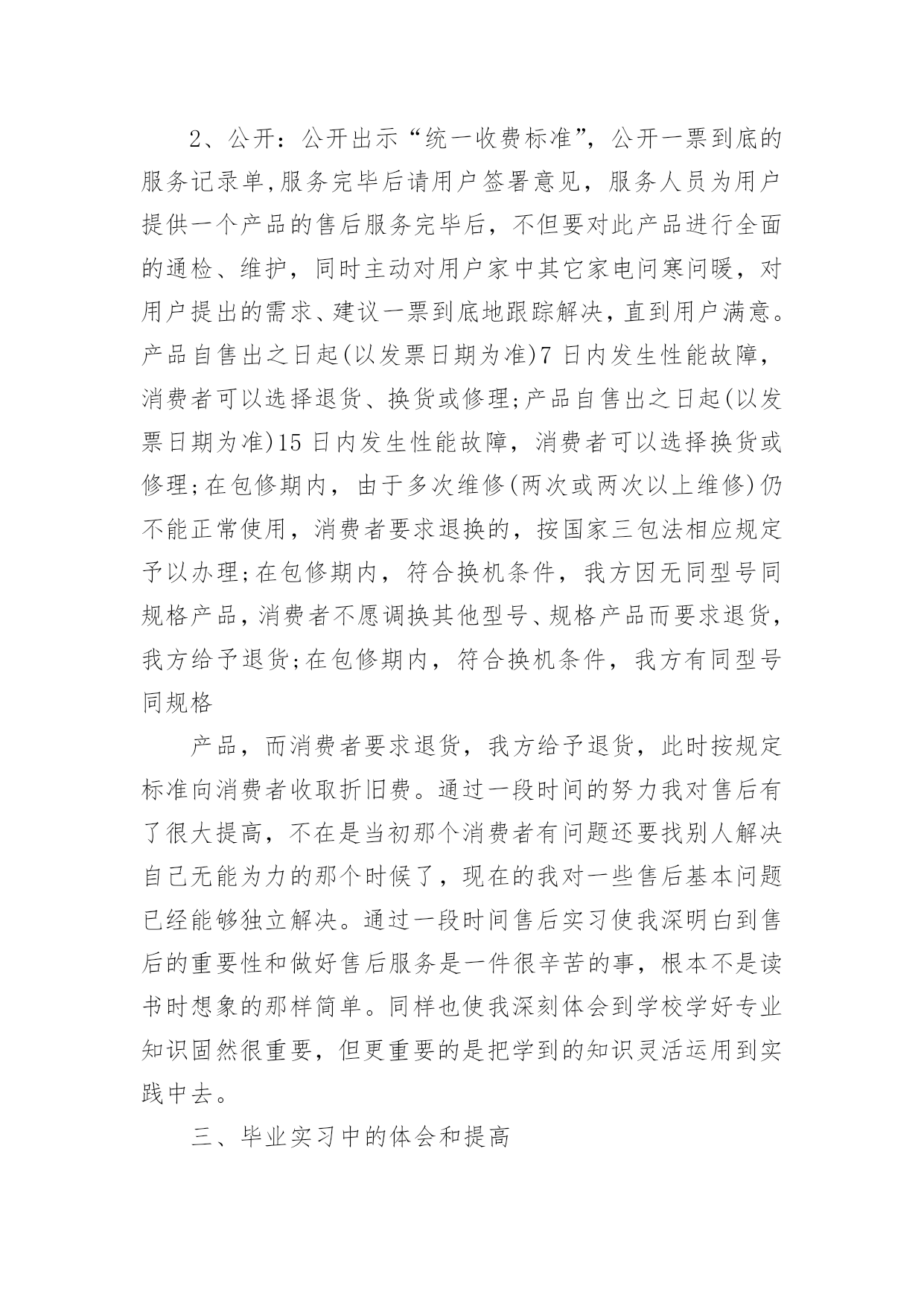 2、公开：公开出示“统一收费标准”，公开一票到底的服务记录单,服务完毕后请用户签署意见，服务人员为用户提供一个产品的售后服务完毕后，不但要对此产品进行全面的通检、维护，同时主动对用户家中其它家电问寒问暖，对用户提出的需求、建议一票到底地跟踪解决，直到用户满意。产品自售出之日起(以发票日期为准)7 日内发生性能故障，消费者可以选择退货、换货或修理;产品自售出之日起(以发票日期为准)15 日内发生性能故障，消费者可以选择换货或修理;在包修期内，由于多次维修(两次或两次以上维修)仍不能正常使用，消费者要求退换的，按国家三包法相应规定予以办理;在包修期内，符合换机条件，我方因无同型号同规格产品，消费者不愿调换其他型号、规格产品而要求退货，我方给予退货;在包修期内，符合换机条件，我方有同型号同规格

产品，而消费者要求退货，我方给予退货，此时按规定标准向消费者收取折旧费。通过一段时间的努力我对售后有了很大提高，不在是当初那个消费者有问题还要找别人解决自己无能为力的那个时候了，现在的我对一些售后基本问题已经能够独立解决。通过一段时间售后实习使我深明白到售后的重要性和做好售后服务是一件很辛苦的事，根本不是读书时想象的那样简单。同样也使我深刻体会到学校学好专业知识固然很重要，但更重要的是把学到的知识灵活运用到实践中去。

三、毕业实习中的体会和提高